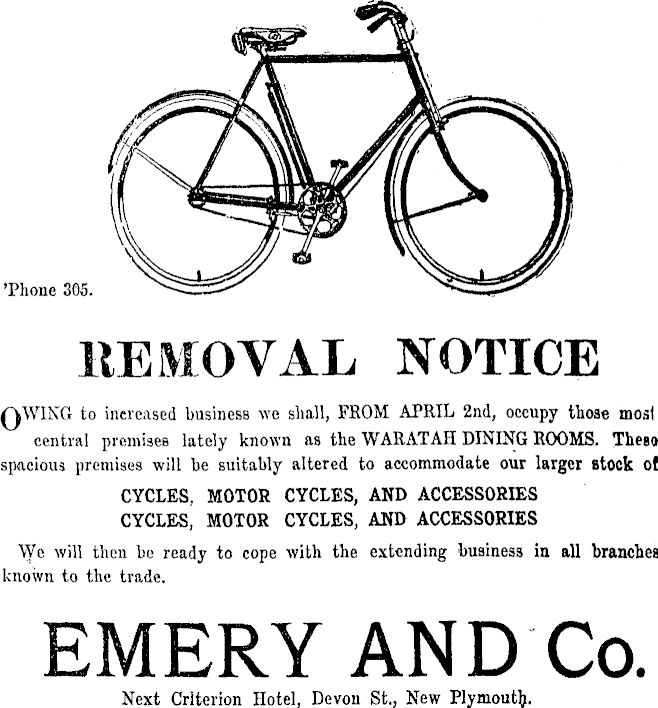 'Phone 305.

REMOVAL NOTICE

OWING to increased business we shall, FROM APRIL 2nd, occupy those most central premises lately known as the WARATAH DINING ROOMS. These spacious premises will be suitably altered to accommodate our larger stock of

CYCLES, MOTOR CYCLES, AND ACCESSORIES
CYCLES, MOTOR CYCLES, AND ACCESSORIES

We will then be ready to cope with the extending business in all branches known to the trade.

EMERY AND Co.

Next Criterion Hotel, Devon St., New Plymouth.